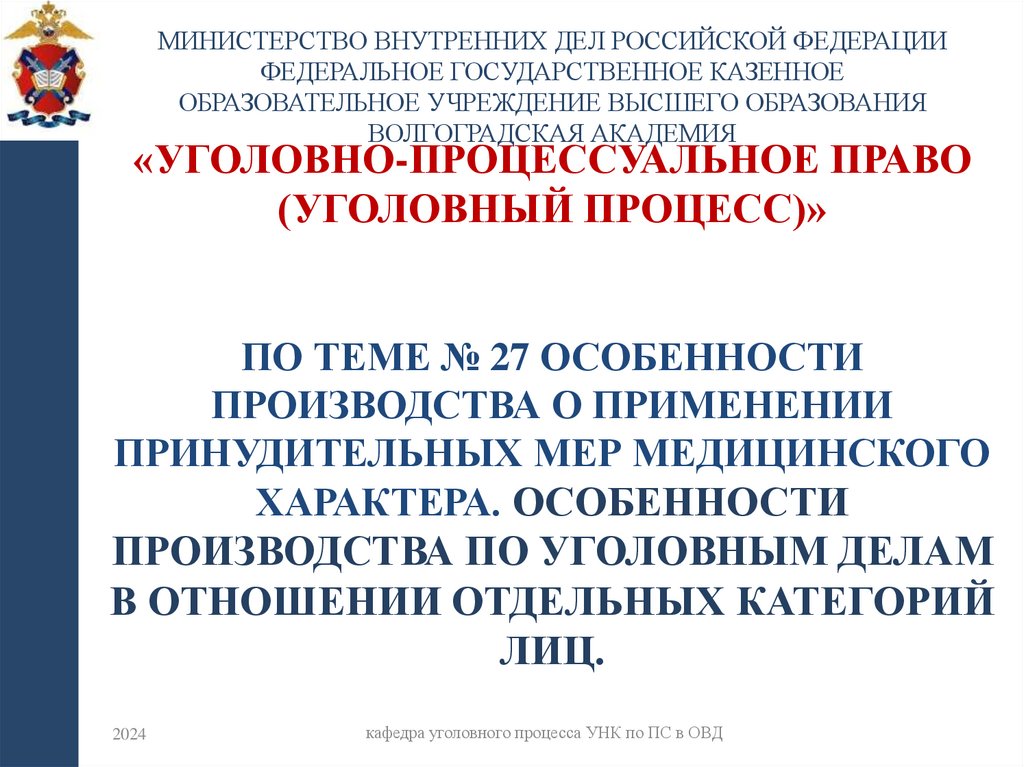 МИНИСТЕРСТВО ВНУТРЕННИХ ДЕЛ РОССИЙСКОЙ ФЕДЕРАЦИИ
ФЕДЕРАЛЬНОЕ ГОСУДАРСТВЕННОЕ КАЗЕННОЕ
ОБРАЗОВАТЕЛЬНОЕ УЧРЕЖДЕНИЕ ВЫСШЕГО ОБРАЗОВАНИЯ
ВОЛГОГРАДСКАЯ АКАДЕМИЯ

«УГОЛОВНО-ПРОЦЕССУАЛЬНОЕ ПРАВО
(УГОЛОВНЫЙ ПРОЦЕСС)»

ПО ТЕМЕ № 27 ОСОБЕННОСТИ ПРОИЗВОДСТВА О ПРИМЕНЕНИИ ПРИНУДИТЕЛЬНЫХ МЕР МЕДИЦИНСКОГО ХАРАКТЕРА. ОСОБЕННОСТИ ПРОИЗВОДСТВА ПО УГОЛОВНЫМ ДЕЛАМ В ОТНОШЕНИИ ОТДЕЛЬНЫХ КАТЕГОРИЙ ЛИЦ.

2024

кафедра уголовного процесса УНК по ПС в ОВД